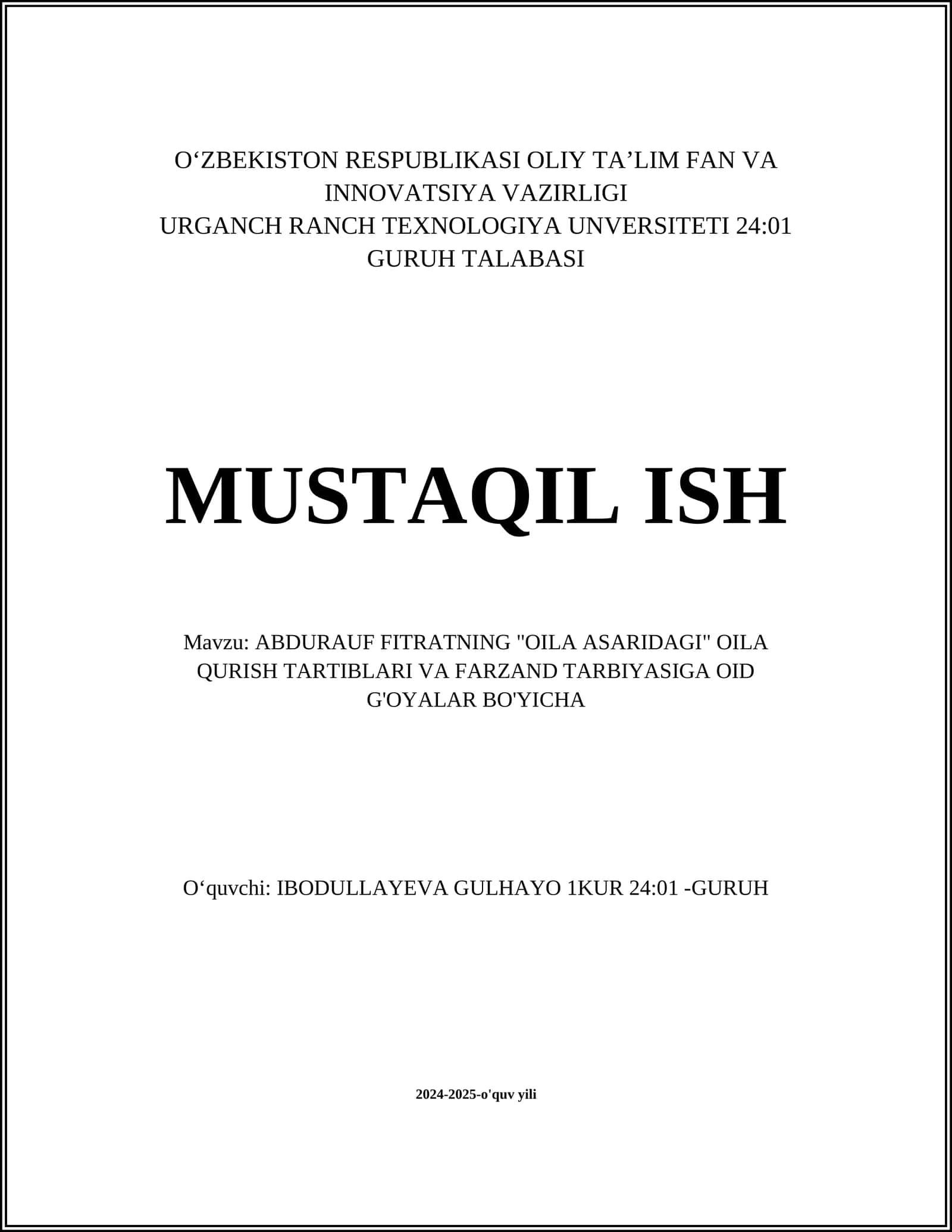 O‘ZBEKISTON RESPUBLIKASI OLIY TA’LIM FAN VA INNOVATSIYA VAZIRLIGI
URGANCH RANCH TEXNOLOGIYA UNVERSITETI 24:01 GURUH TALABASI

MUSTAQIL ISH

Mavzu: ABDURAUF FITRATNING "OILA ASARIDAGI" OILA QURISH TARTIBLARI VA FARZAND TARBIYASIGA OID G'OYALAR BO'YICHA

O‘quvchi: IBODULLAYEVA GULHAYO 1KUR 24:01 -GURUH

2024-2025-o'quv yili